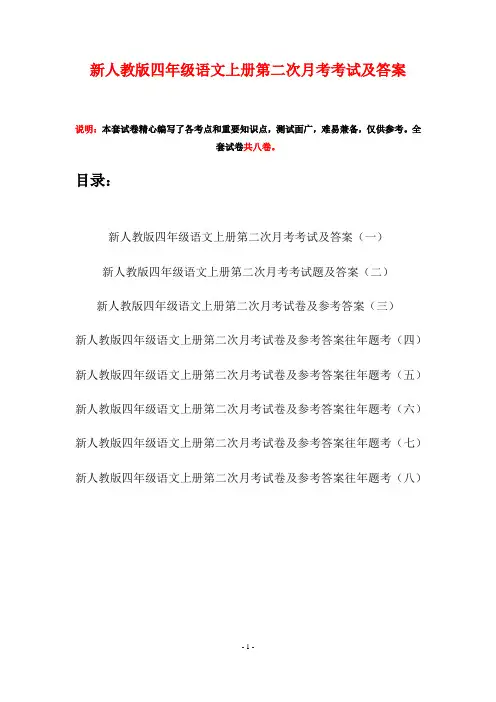 新人教版四年级语文上册第二次月考考试及答案

说明：本套试卷精心编写了各考点和重要知识点，测试面广，难易兼备，仅供参考。全套试卷共八卷。

目录：

新人教版四年级语文上册第二次月考考试及答案（一）

新人教版四年级语文上册第二次月考考试题及答案（二）

新人教版四年级语文上册第二次月考试卷及参考答案（三）

新人教版四年级语文上册第二次月考试卷及参考答案往年题考（四）

新人教版四年级语文上册第二次月考试卷及参考答案往年题考（五）

新人教版四年级语文上册第二次月考试卷及参考答案往年题考（六）

新人教版四年级语文上册第二次月考试卷及参考答案往年题考（七）

新人教版四年级语文上册第二次月考试卷及参考答案往年题考（八）

- 1 -